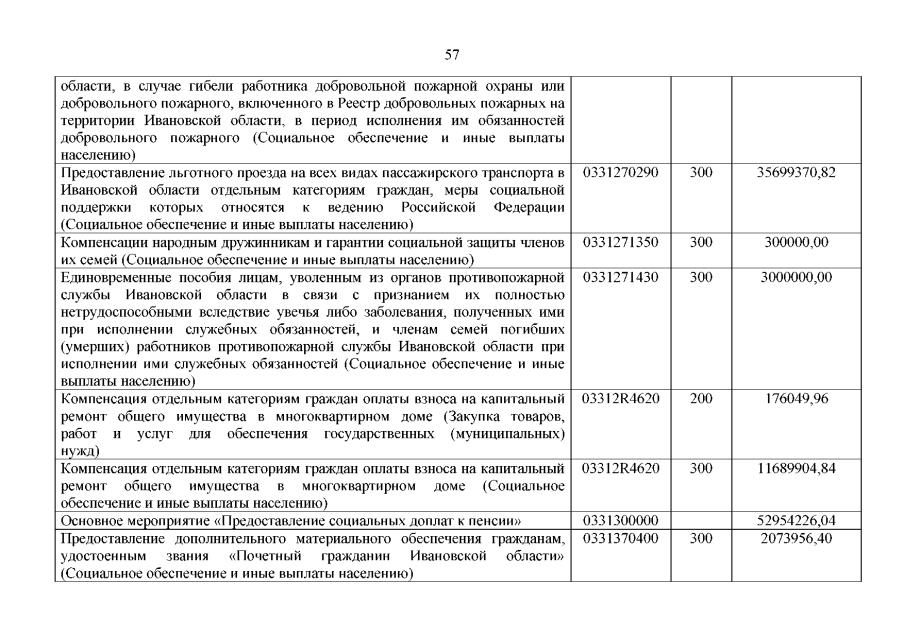 57

| | | | |
|---|---|---|---|
| области, в случае гибели работника добровольной пожарной охраны или добровольного пожарного, включенного в Реестр добровольных пожарных на территории Ивановской области, в период исполнения им обязанностей добровольного пожарного (Социальное обеспечение и иные выплаты населению) | | | |
| Предоставление льготного проезда на всех видах пассажирского транспорта в Ивановской области отдельным категориям граждан, меры социальной поддержки которых относятся к ведению Российской Федерации (Социальное обеспечение и иные выплаты населению) | 0331270290 | 300 | 35699370,82 |
| Компенсации народным дружинникам и гарантии социальной защиты членов их семей (Социальное обеспечение и иные выплаты населению) | 0331271350 | 300 | 300000,00 |
| Единовременные пособия лицам, уволенным из органов противопожарной службы Ивановской области в связи с признанием их полностью нетрудоспособными вследствие увечья либо заболевания, полученных ими при исполнении служебных обязанностей, и членам семей погибших (умерших) работников противопожарной службы Ивановской области при исполнении ими служебных обязанностей (Социальное обеспечение и иные выплаты населению) | 0331271430 | 300 | 3000000,00 |
| Компенсация отдельным категориям граждан оплаты взноса на капитальный ремонт общего имущества в многоквартирном доме (Закупка товаров, работ и услуг для обеспечения государственных (муниципальных) нужд) | 03312R4620 | 200 | 176049,96 |
| Компенсация отдельным категориям граждан оплаты взноса на капитальный ремонт общего имущества в многоквартирном доме (Социальное обеспечение и иные выплаты населению) | 03312R4620 | 300 | 11689904,84 |
| Основное мероприятие «Предоставление социальных доплат к пенсии» | 0331300000 | | 52954226,04 |
| Предоставление дополнительного материального обеспечения гражданам, удостоенным звания «Почетный гражданин Ивановской области» (Социальное обеспечение и иные выплаты населению) | 0331370400 | 300 | 2073956,40 |